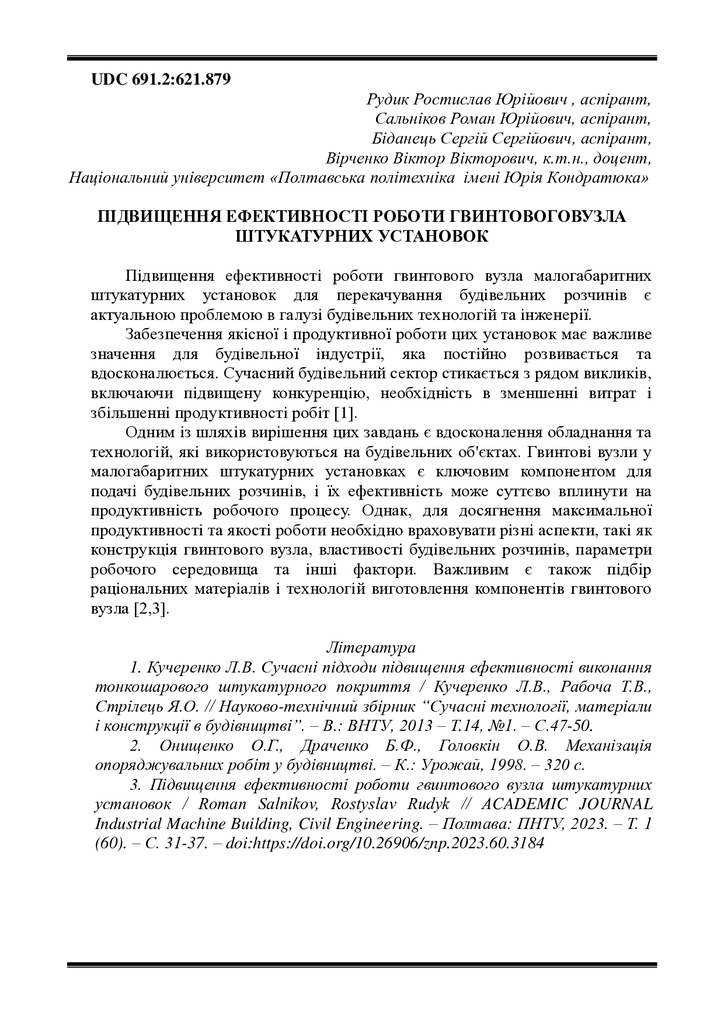 UDC 691.2:621.879

Рудик Ростислав Юрійович , аспірант,
Сальніков Роман Юрійович, аспірант,
Біданець Сергій Сергійович, аспірант,
Вірченко Віктор Вікторович, к.т.н., доцент,
Національний університет «Полтавська політехніка імені Юрія Кондратюка»

ПІДВИЩЕННЯ ЕФЕКТИВНОСТІ РОБОТИ ГВИНТОВОГОВУЗЛА ШТУКАТУРНИХ УСТАНОВОК

Підвищення ефективності роботи гвинтового вузла малогабаритних штукатурних установок для перекачування будівельних розчинів є актуальною проблемою в галузі будівельних технологій та інженерії.

Забезпечення якісної і продуктивної роботи цих установок має важливе значення для будівельної індустрії, яка постійно розвивається та вдосконалюється. Сучасний будівельний сектор стикається з рядом викликів, включаючи підвищену конкуренцію, необхідність в зменшенні витрат і збільшенні продуктивності робіт [1].

Одним із шляхів вирішення цих завдань є вдосконалення обладнання та технологій, які використовуються на будівельних об'єктах. Гвинтові вузли у малогабаритних штукатурних установках є ключовим компонентом для подачі будівельних розчинів, і їх ефективність може суттєво вплинути на продуктивність робочого процесу. Однак, для досягнення максимальної продуктивності та якості роботи необхідно враховувати різні аспекти, такі як конструкція гвинтового вузла, властивості будівельних розчинів, параметри робочого середовища та інші фактори. Важливим є також підбір раціональних матеріалів і технологій виготовлення компонентів гвинтового вузла [2,3].

Література

1. Кучеренко Л.В. Сучасні підходи підвищення ефективності виконання тонкошарового штукатурного покриття / Кучеренко Л.В., Рабоча Т.В., Стрілець Я.О. // Науково-технічний збірник “Сучасні технології, матеріали і конструкції в будівництві”. – В.: ВНТУ, 2013 – Т.14, №1. – С.47-50.

2. Онищенко О.Г., Драченко Б.Ф., Головкін О.В. Механізація опоряджувальних робіт у будівництві. – К.: Урожай, 1998. – 320 с.

3. Підвищення ефективності роботи гвинтового вузла штукатурних установок / Roman Salnikov, Rostyslav Rudyk // ACADEMIC JOURNAL Industrial Machine Building, Civil Engineering. – Полтава: ПНТУ, 2023. – Т. 1 (60). – С. 31-37. – doi:https://doi.org/10.26906/znp.2023.60.3184